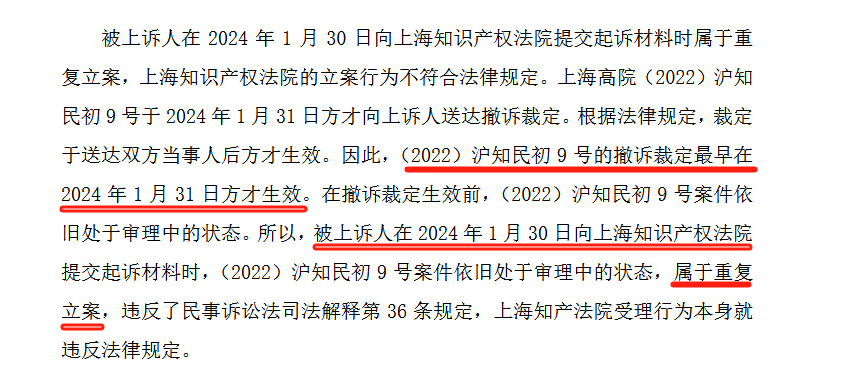 被上诉人在 2024 年 1 月 30 日向上海知识产权法院提交起诉材料时属于重复立案，上海知识产权法院的立案行为不符合法律规定。上海高院（2022）沪知民初 9 号于 2024 年 1 月 31 日方才向上诉人送达撤诉裁定。根据法律规定，裁定于送达双方当事人后方才生效。因此，（2022）沪知民初 9 号的撤诉裁定最早在 2024 年 1 月 31 日方才生效。在撤诉裁定生效前，（2022）沪知民初 9 号案件依旧处于审理中的状态。所以，被上诉人在 2024 年 1 月 30 日向上海知识产权法院提交起诉材料时，（2022）沪知民初 9 号案件依旧处于审理中的状态，属于重复立案，违反了民事诉讼法司法解释第 36 条规定，上海知产法院受理行为本身就违反法律规定。